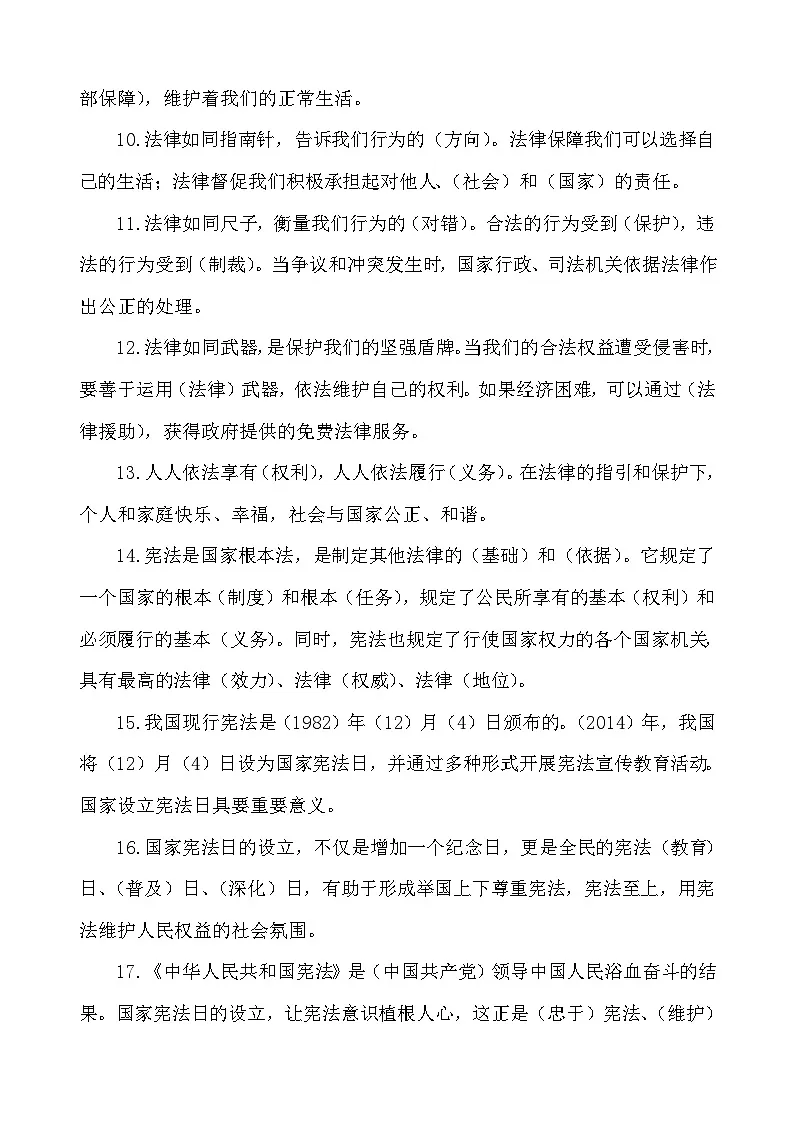 部保障），维护着我们的正常生活。

10.法律如同指南针，告诉我们行为的（方向）。法律保障我们可以选择自己的生活；法律督促我们积极承担起对他人、（社会）和（国家）的责任。

11.法律如同尺子，衡量我们行为的（对错）。合法的行为受到（保护），违法的行为受到（制裁）。当争议和冲突发生时，国家行政、司法机关依据法律作出公正的处理。

12.法律如同武器，是保护我们的坚强盾牌。当我们的合法权益遭受侵害时，要善于运用（法律）武器，依法维护自己的权利。如果经济困难，可以通过（法律援助），获得政府提供的免费法律服务。

13.人人依法享有（权利），人人依法履行（义务）。在法律的指引和保护下，个人和家庭快乐、幸福，社会与国家公正、和谐。

14.宪法是国家根本法，是制定其他法律的（基础）和（依据）。它规定了一个国家的根本（制度）和根本（任务），规定了公民所享有的基本（权利）和必须履行的基本（义务）。同时，宪法也规定了行使国家权力的各个国家机关具有最高的法律（效力）、法律（权威）、法律（地位）。

15.我国现行宪法是（1982）年（12）月（4）日颁布的。（2014）年，我国将（12）月（4）日设为国家宪法日，并通过多种形式开展宪法宣传教育活动。国家设立宪法日具要重要意义。

16.国家宪法日的设立，不仅是增加一个纪念日，更是全民的宪法（教育）日、（普及）日、（深化）日，有助于形成举国上下尊重宪法，宪法至上，用宪法维护人民权益的社会氛围。

17.《中华人民共和国宪法》是（中国共产党）领导中国人民浴血奋斗的结果。国家宪法日的设立，让宪法意识植根人心，这正是（忠于）宪法、（维护）